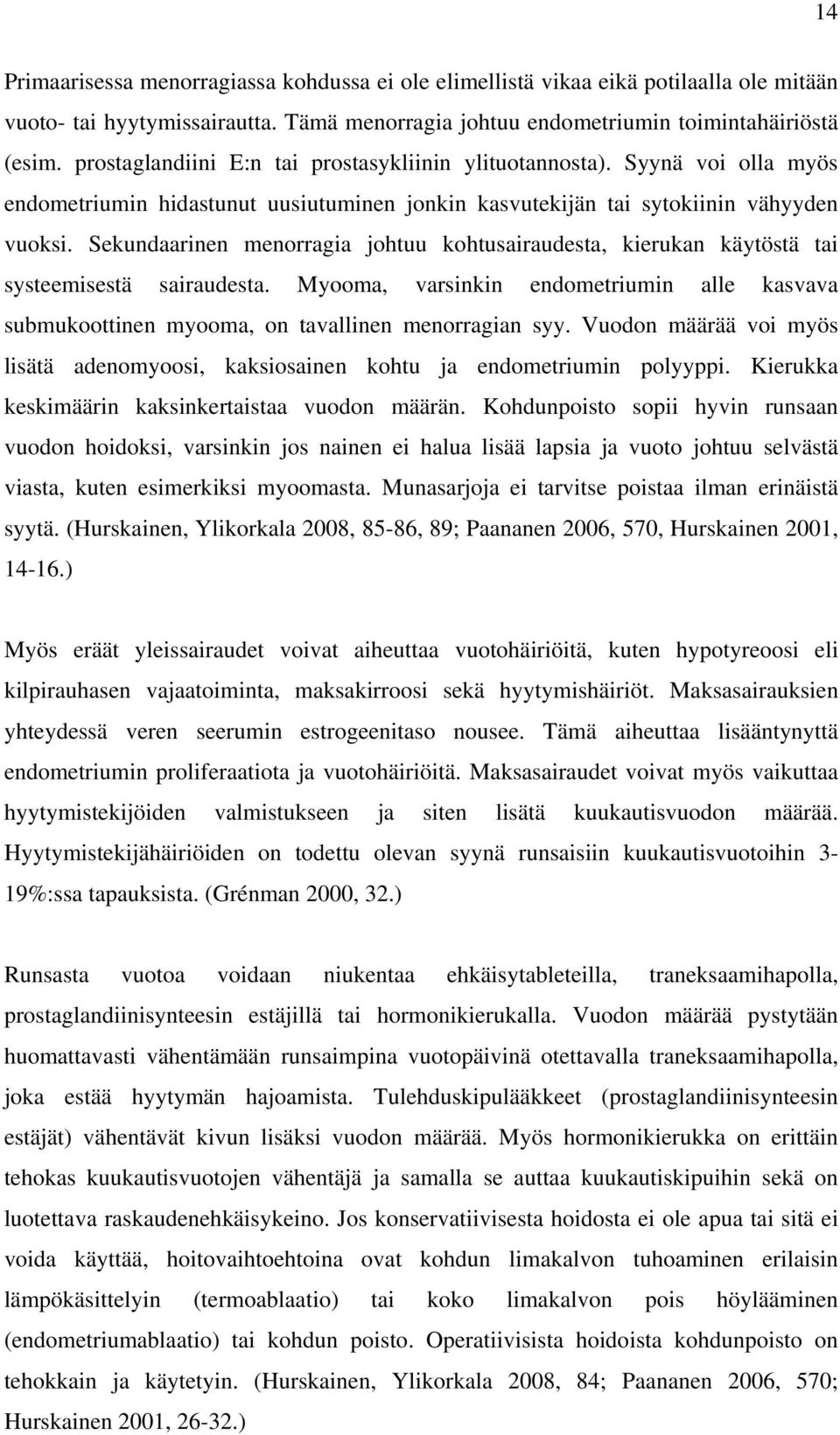 14

Primaarisessa menorragiassa kohdussa ei ole elimellistä vikaa eikä potilaalla ole mitään vuoto- tai hyytymissairautta. Tämä menorragia johtuu endometriumin toimintahäiriöstä (esim. prostaglandiini E:n tai prostasykliinin ylituotannosta). Syynä voi olla myös endometriumin hidastunut uusiutuminen jonkin kasvutekijän tai sytokiinin vähyyden vuoksi. Sekundaarinen menorragia johtuu kohtusairaudesta, kierukan käytöstä tai systeemisestä sairaudesta. Myooma, varsinkin endometriumin alle kasvava submukoottinen myooma, on tavallinen menorragian syy. Vuodon määrää voi myös lisätä adenomyoosi, kaksiosainen kohtu ja endometriumin polyyppi. Kierukka keskimäärin kaksinkertaistaa vuodon määrän. Kohdunpoisto sopii hyvin runsaan vuodon hoidoksi, varsinkin jos nainen ei halua lisää lapsia ja vuoto johtuu selvästä viasta, kuten esimerkiksi myoomasta. Munasarjoja ei tarvitse poistaa ilman erinäistä syytä. (Hurskainen, Ylikorkala 2008, 85-86, 89; Paananen 2006, 570, Hurskainen 2001, 14-16.)

Myös eräät yleissairaudet voivat aiheuttaa vuotohäiriöitä, kuten hypotyreoosi eli kilpirauhasen vajaatoiminta, maksakirroosi sekä hyytymishäiriöt. Maksasairauksien yhteydessä veren seerumin estrogeenitaso nousee. Tämä aiheuttaa lisääntynyttä endometriumin proliferaatiota ja vuotohäiriöitä. Maksasairaudet voivat myös vaikuttaa hyytymistekijöiden valmistukseen ja siten lisätä kuukautisvuodon määrää. Hyytymistekijähäiriöiden on todettu olevan syynä runsaisiin kuukautisvuotoihin 3-19%:ssa tapauksista. (Grénman 2000, 32.)

Runsasta vuotoa voidaan niukentaa ehkäisytableteilla, traneksaamihapolla, prostaglandiinisynteesin estäjillä tai hormonikierukalla. Vuodon määrää pystytään huomattavasti vähentämään runsaimpina vuotopäivinä otettavalla traneksaamihapolla, joka estää hyytymän hajoamista. Tulehduskipulääkkeet (prostaglandiinisynteesin estäjät) vähentävät kivun lisäksi vuodon määrää. Myös hormonikierukka on erittäin tehokas kuukautisvuotojen vähentäjä ja samalla se auttaa kuukautiskipuihin sekä on luotettava raskaudenehkäisykeino. Jos konservatiivisesta hoidosta ei ole apua tai sitä ei voida käyttää, hoitovaihtoehtoina ovat kohdun limakalvon tuhoaminen erilaisin lämpökäsittelyin (termoablaatio) tai koko limakalvon pois höylääminen (endometriumablaatio) tai kohdun poisto. Operatiivisista hoidoista kohdunpoisto on tehokkain ja käytetyin. (Hurskainen, Ylikorkala 2008, 84; Paananen 2006, 570; Hurskainen 2001, 26-32.)